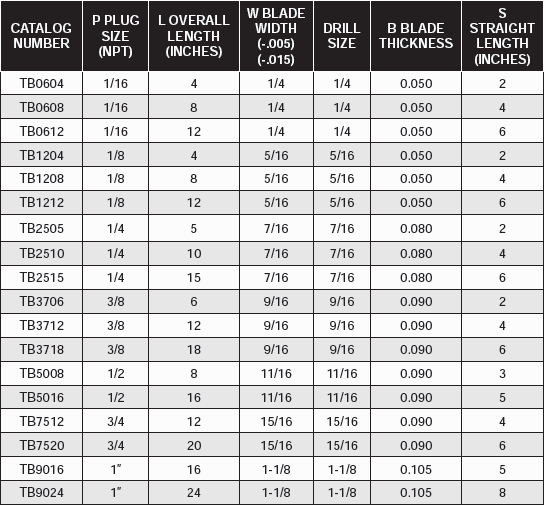 | CATALOG NUMBER | P PLUG SIZE (NPT) | L OVERALL LENGTH (INCHES) | W BLADE WIDTH (-.005) (-.015) | DRILL SIZE | B BLADE THICKNESS | S STRAIGHT LENGTH (INCHES) |
|---|---|---|---|---|---|---|
| TB0604 | 1/16 | 4 | 1/4 | 1/4 | 0.050 | 2 |
| TB0608 | 1/16 | 8 | 1/4 | 1/4 | 0.050 | 4 |
| TB0612 | 1/16 | 12 | 1/4 | 1/4 | 0.050 | 6 |
| TB1204 | 1/8 | 4 | 5/16 | 5/16 | 0.050 | 2 |
| TB1208 | 1/8 | 8 | 5/16 | 5/16 | 0.050 | 4 |
| TB1212 | 1/8 | 12 | 5/16 | 5/16 | 0.050 | 6 |
| TB2505 | 1/4 | 5 | 7/16 | 7/16 | 0.080 | 2 |
| TB2510 | 1/4 | 10 | 7/16 | 7/16 | 0.080 | 4 |
| TB2515 | 1/4 | 15 | 7/16 | 7/16 | 0.080 | 6 |
| TB3706 | 3/8 | 6 | 9/16 | 9/16 | 0.090 | 2 |
| TB3712 | 3/8 | 12 | 9/16 | 9/16 | 0.090 | 4 |
| TB3718 | 3/8 | 18 | 9/16 | 9/16 | 0.090 | 6 |
| TB5008 | 1/2 | 8 | 11/16 | 11/16 | 0.090 | 3 |
| TB5016 | 1/2 | 16 | 11/16 | 11/16 | 0.090 | 5 |
| TB7512 | 3/4 | 12 | 15/16 | 15/16 | 0.090 | 4 |
| TB7520 | 3/4 | 20 | 15/16 | 15/16 | 0.090 | 6 |
| TB9016 | 1" | 16 | 1-1/8 | 1-1/8 | 0.105 | 5 |
| TB9024 | 1" | 24 | 1-1/8 | 1-1/8 | 0.105 | 8 |